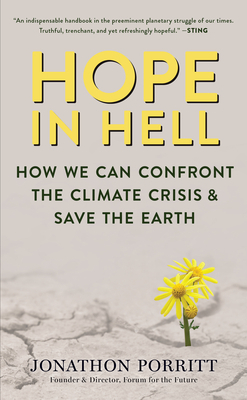 "An indispensable handbook in the preeminent planetary struggle of our times. Truthful, trenchant, and yet refreshingly hopeful." —STING

HOPE IN HELL

HOW WE CAN CONFRONT THE CLIMATE CRISIS & SAVE THE EARTH

JONATHON PORRITT

Founder & Director, Forum for the Future